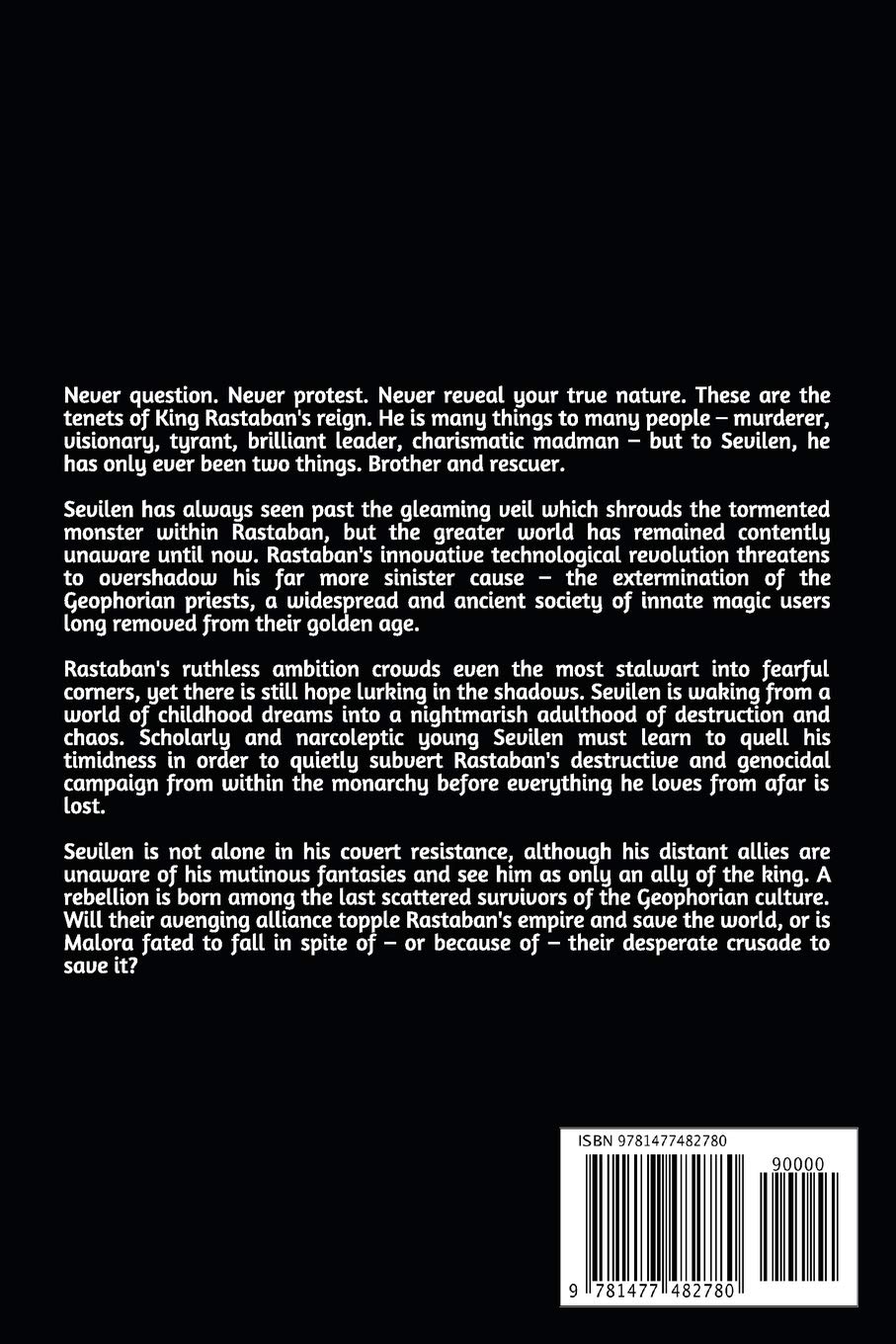 Never question. Never protest. Never reveal your true nature. These are the tenets of King Rastaban's reign. He is many things to many people – murderer, visionary, tyrant, brilliant leader, charismatic madman – but to Sevilen, he has only ever been two things. Brother and rescuer.

Sevilen has always seen past the gleaming veil which shrouds the tormented monster within Rastaban, but the greater world has remained contently unaware until now. Rastaban's innovative technological revolution threatens to overshadow his far more sinister cause – the extermination of the Geophorian priests, a widespread and ancient society of innate magic users long removed from their golden age.

Rastaban's ruthless ambition crowds even the most stalwart into fearful corners, yet there is still hope lurking in the shadows. Sevilen is waking from a world of childhood dreams into a nightmarish adulthood of destruction and chaos. Scholarly and narcoleptic young Sevilen must learn to quell his timidness in order to quietly subvert Rastaban's destructive and genocidal campaign from within the monarchy before everything he loves from afar is lost.

Sevilen is not alone in his covert resistance, although his distant allies are unaware of his mutinous fantasies and see him as only an ally of the king. A rebellion is born among the last scattered survivors of the Geophorian culture. Will their avenging alliance topple Rastaban's empire and save the world, or is Malora fated to fall in spite of – or because of – their desperate crusade to save it?

ISBN 9781477482780

90000

9 781477 482780